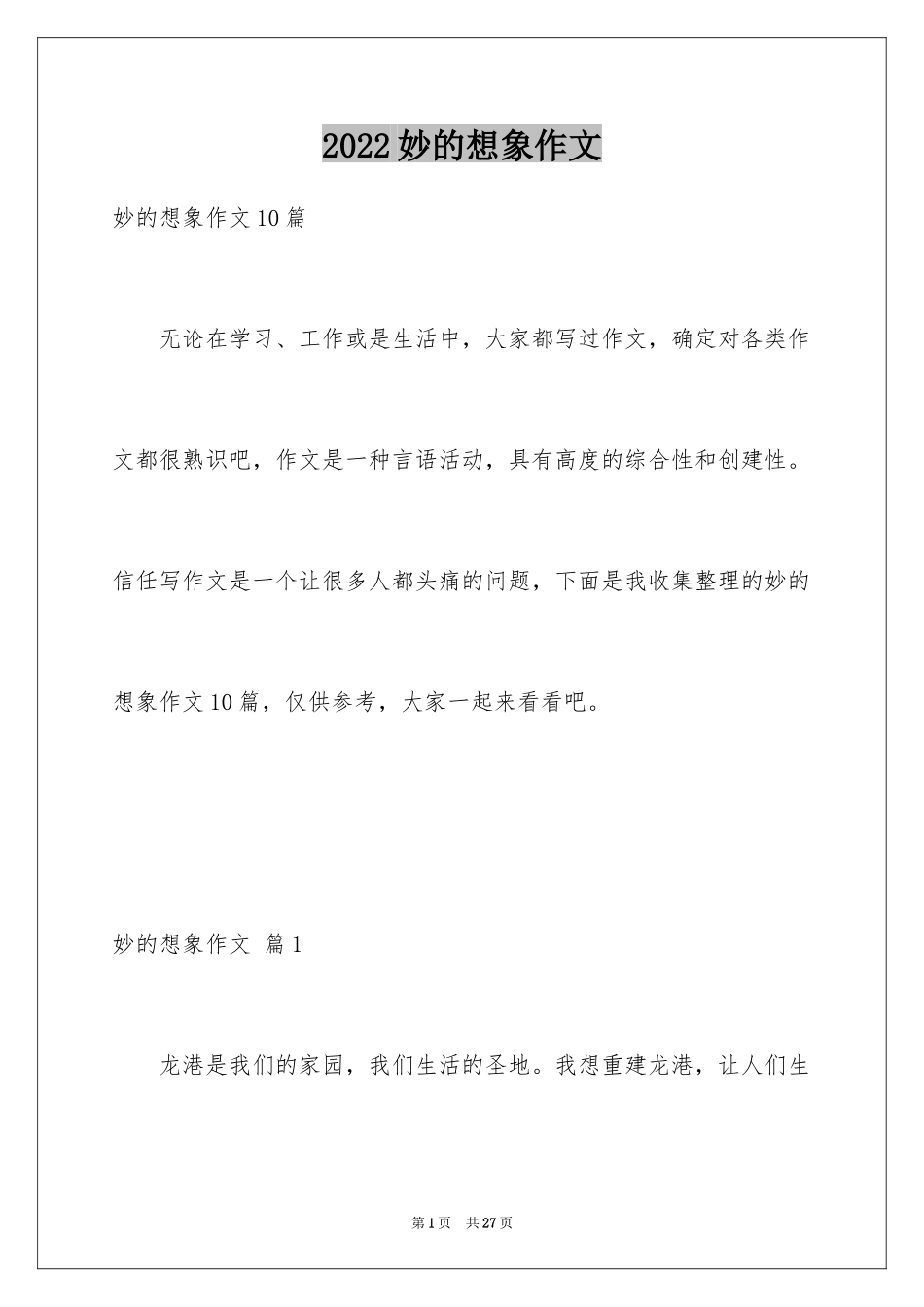 2022妙的想象作文

妙的想象作文10篇

无论在学习、工作或是生活中，大家都写过作文，确定对各类作文都很熟识吧，作文是一种言语活动，具有高度的综合性和创建性。信任写作文是一个让很多人都头痛的问题，下面是我收集整理的妙的想象作文10篇，仅供参考，大家一起来看看吧。

妙的想象作文 篇1

龙港是我们的家园，我们生活的圣地。我想重建龙港，让人们生

第1页 共27页